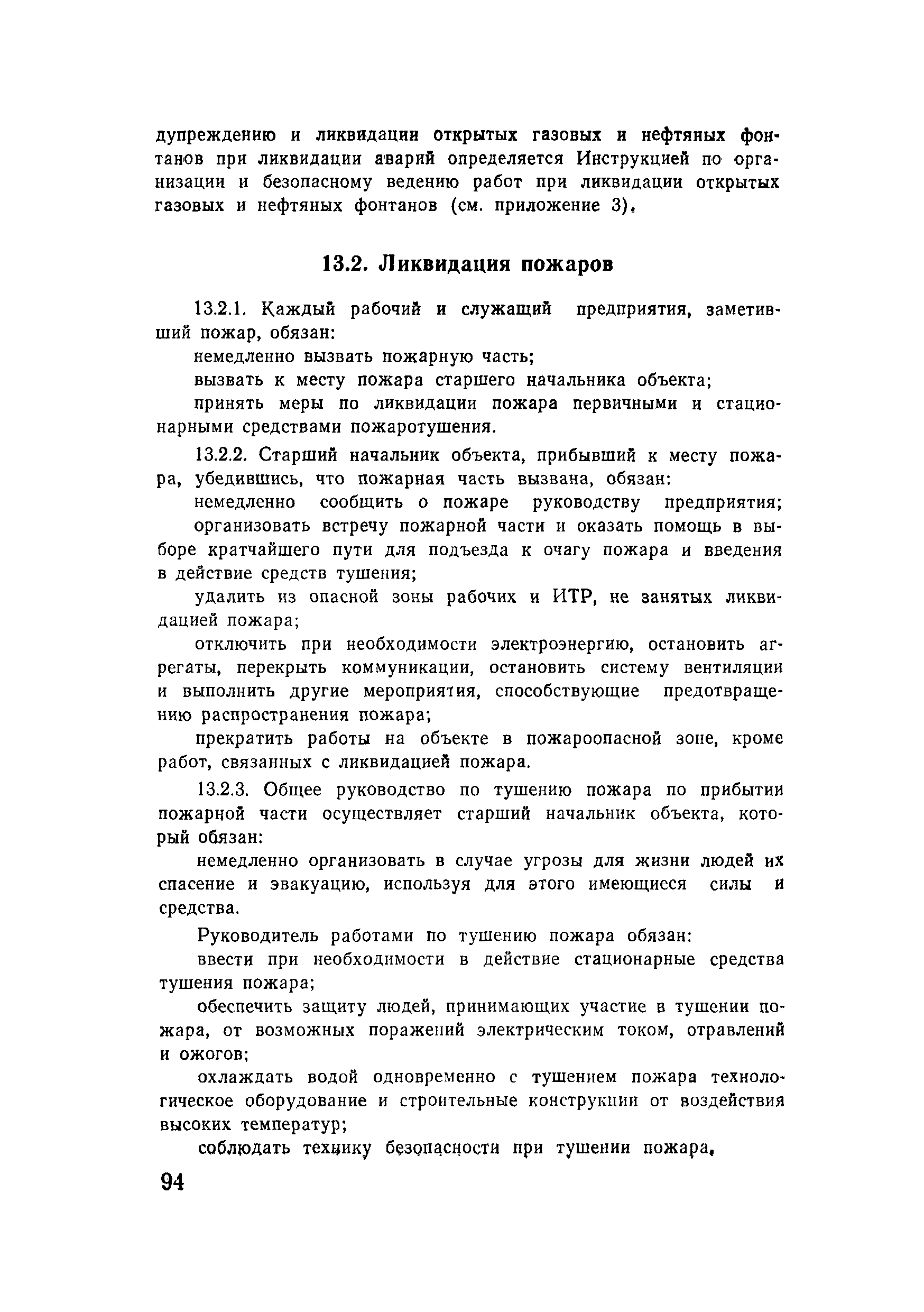 дупреждению и ликвидации открытых газовых и нефтяных фонтанов при ликвидации аварий определяется Инструкцией по организации и безопасному ведению работ при ликвидации открытых газовых и нефтяных фонтанов (см. приложение 3).

13.2. Ликвидация пожаров

13.2.1. Каждый рабочий и служащий предприятия, заметивший пожар, обязан:

немедленно вызвать пожарную часть;

вызвать к месту пожара старшего начальника объекта;

принять меры по ликвидации пожара первичными и стационарными средствами пожаротушения.

13.2.2. Старший начальник объекта, прибывший к месту пожара, убедившись, что пожарная часть вызвана, обязан:

немедленно сообщить о пожаре руководству предприятия;

организовать встречу пожарной части и оказать помощь в выборе кратчайшего пути для подъезда к очагу пожара и введения в действие средств тушения;

удалить из опасной зоны рабочих и ИТР, не занятых ликвидацией пожара;

отключить при необходимости электроэнергию, остановить агрегаты, перекрыть коммуникации, остановить систему вентиляции и выполнить другие мероприятия, способствующие предотвращению распространения пожара;

прекратить работы на объекте в пожароопасной зоне, кроме работ, связанных с ликвидацией пожара.

13.2.3. Общее руководство по тушению пожара по прибытии пожарной части осуществляет старший начальник объекта, который обязан:

немедленно организовать в случае угрозы для жизни людей их спасение и эвакуацию, используя для этого имеющиеся силы и средства.

Руководитель работами по тушению пожара обязан:

ввести при необходимости в действие стационарные средства тушения пожара;

обеспечить защиту людей, принимающих участие в тушении пожара, от возможных поражений электрическим током, отравлений и ожогов;

охлаждать водой одновременно с тушением пожара технологическое оборудование и строительные конструкции от воздействия высоких температур;

соблюдать технику безопасности при тушении пожара.

94